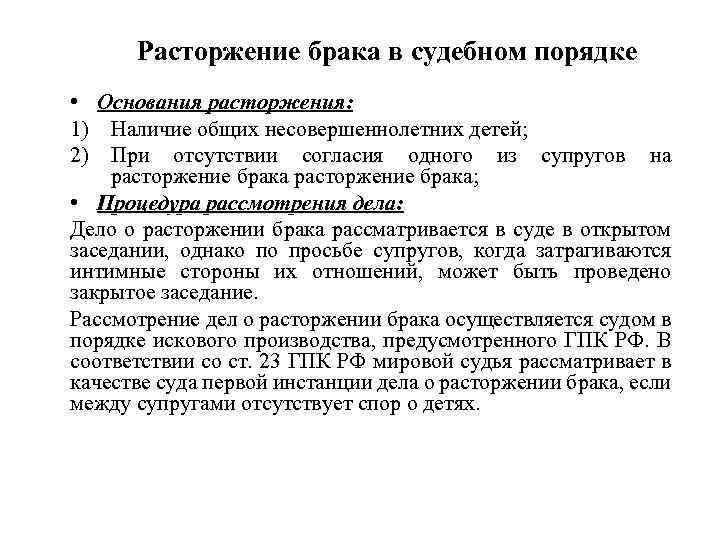 Расторжение брака в судебном порядке

• Основания расторжения:

1) Наличие общих несовершеннолетних детей;

2) При отсутствии согласия одного из супругов на расторжение брака расторжение брака;

• Процедура рассмотрения дела:

Дело о расторжении брака рассматривается в суде в открытом заседании, однако по просьбе супругов, когда затрагиваются интимные стороны их отношений, может быть проведено закрытое заседание.

Рассмотрение дел о расторжении брака осуществляется судом в порядке искового производства, предусмотренного ГПК РФ. В соответствии со ст. 23 ГПК РФ мировой судья рассматривает в качестве суда первой инстанции дела о расторжении брака, если между супругами отсутствует спор о детях.